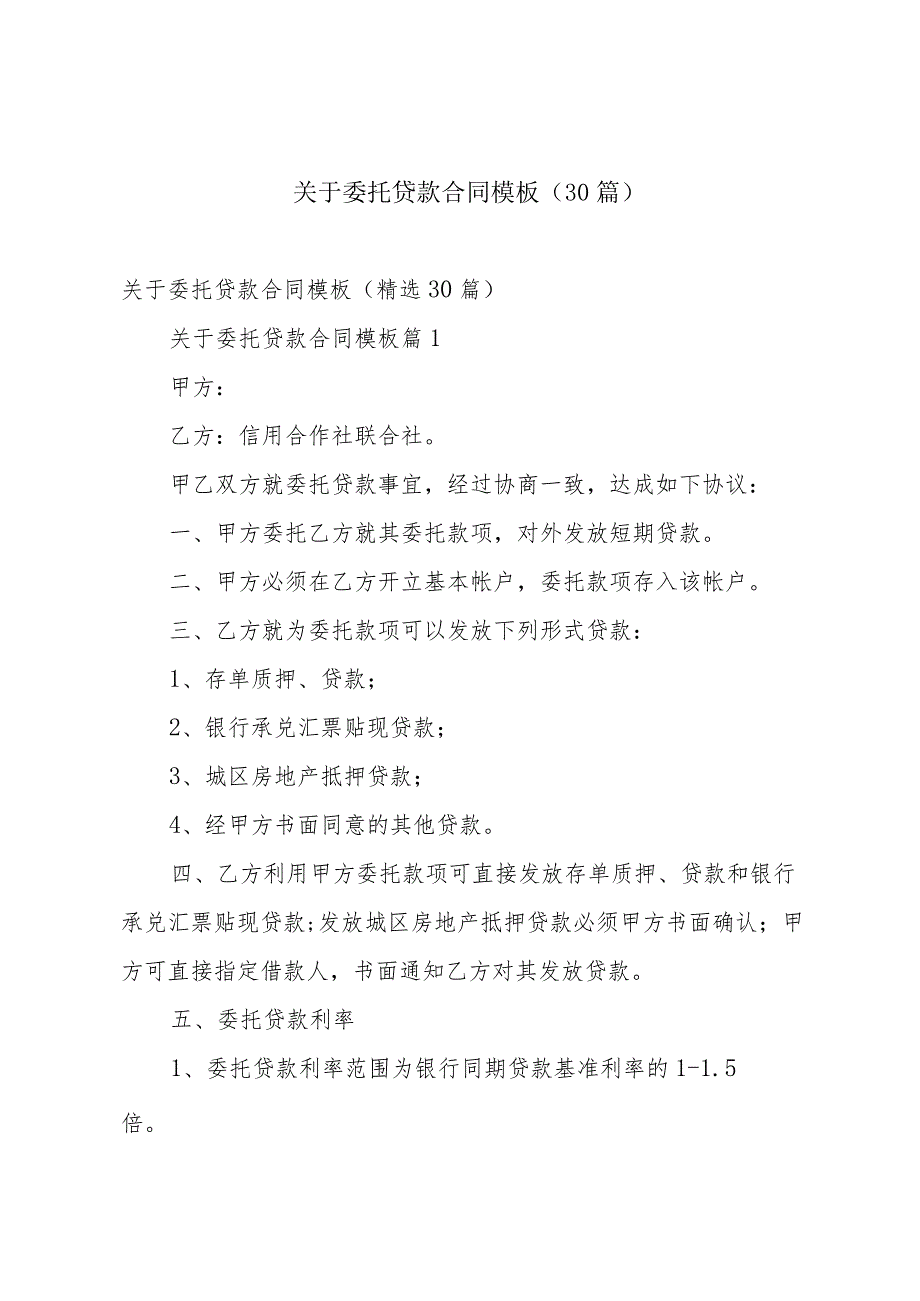 关于委托贷款合同模板（30篇）

关于委托贷款合同模板（精选30篇）

关于委托贷款合同模板篇1

甲方：

乙方：信用合作社联合社。

甲乙双方就委托贷款事宜，经过协商一致，达成如下协议：

一、甲方委托乙方就其委托款项，对外发放短期贷款。

二、甲方必须在乙方开立基本帐户，委托款项存入该帐户。

三、乙方就为委托款项可以发放下列形式贷款：

1、存单质押、贷款；

2、银行承兑汇票贴现贷款；

3、城区房地产抵押贷款；

4、经甲方书面同意的其他贷款。

四、乙方利用甲方委托款项可直接发放存单质押、贷款和银行承兑汇票贴现贷款；发放城区房地产抵押贷款必须甲方书面确认；甲方可直接指定借款人，书面通知乙方对其发放贷款。

五、委托贷款利率

1、委托贷款利率范围为银行同期贷款基准利率的1-1.5倍。